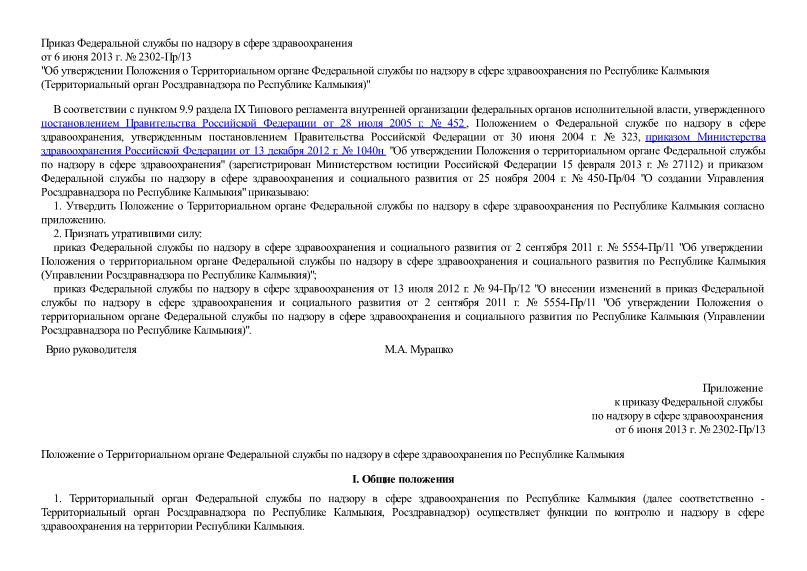 Приказ Федеральной службы по надзору в сфере здравоохранения
от 6 июня 2013 г. № 2302-Пр/13
"Об утверждении Положения о Территориальном органе Федеральной службы по надзору в сфере здравоохранения по Республике Калмыкия (Территориальный орган Росздравнадзора по Республике Калмыкия)"

В соответствии с пунктом 9.9 раздела IX Типового регламента внутренней организации федеральных органов исполнительной власти, утвержденного постановлением Правительства Российской Федерации от 28 июля 2005 г. № 452, Положением о Федеральной службе по надзору в сфере здравоохранения, утвержденным постановлением Правительства Российской Федерации от 30 июня 2004 г. № 323, приказом Министерства здравоохранения Российской Федерации от 13 декабря 2012 г. № 1040н "Об утверждении Положения о территориальном органе Федеральной службы по надзору в сфере здравоохранения" (зарегистрирован Министерством юстиции Российской Федерации 15 февраля 2013 г. № 27112) и приказом Федеральной службы по надзору в сфере здравоохранения и социального развития от 25 ноября 2004 г. № 450-Пр/04 "О создании Управления Росздравнадзора по Республике Калмыкия" приказываю:

1. Утвердить Положение о Территориальном органе Федеральной службы по надзору в сфере здравоохранения по Республике Калмыкия согласно приложению.

2. Признать утратившими силу:

приказ Федеральной службы по надзору в сфере здравоохранения и социального развития от 2 сентября 2011 г. № 5554-Пр/11 "Об утверждении Положения о территориальном органе Федеральной службы по надзору в сфере здравоохранения и социального развития по Республике Калмыкия (Управлении Росздравнадзора по Республике Калмыкия)";

приказ Федеральной службы по надзору в сфере здравоохранения от 13 июля 2012 г. № 94-Пр/12 "О внесении изменений в приказ Федеральной службы по надзору в сфере здравоохранения и социального развития от 2 сентября 2011 г. № 5554-Пр/11 "Об утверждении Положения о территориальном органе Федеральной службы по надзору в сфере здравоохранения и социального развития по Республике Калмыкия (Управлении Росздравнадзора по Республике Калмыкия)".

Врио руководителя М.А. Мурашко

Приложение
к приказу Федеральной службы
по надзору в сфере здравоохранения
от 6 июня 2013 г. № 2302-Пр/13

Положение о Территориальном органе Федеральной службы по надзору в сфере здравоохранения по Республике Калмыкия

I. Общие положения

1. Территориальный орган Федеральной службы по надзору в сфере здравоохранения по Республике Калмыкия (далее соответственно - Территориальный орган Росздравнадзора по Республике Калмыкия, Росздравнадзор) осуществляет функции по контролю и надзору в сфере здравоохранения на территории Республики Калмыкия.